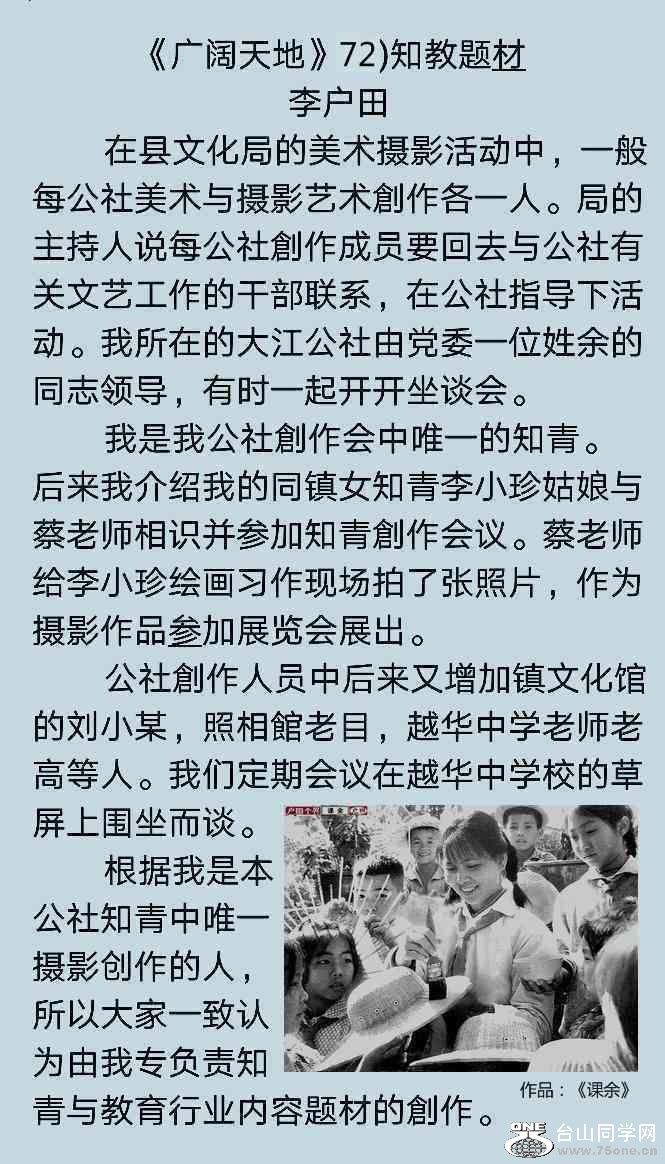 《广阔天地》72)知教题材
李户田

在县文化局的美术摄影活动中，一般每公社美术与摄影艺术創作各一人。局的主持人说每公社創作成员要回去与公社有关文艺工作的干部联系，在公社指导下活动。我所在的大江公社由党委一位姓余的同志领导，有时一起开开坐谈会。

我是我公社創作会中唯一的知青。后来我介绍我的同镇女知青李小珍姑娘与蔡老师相识并参加知青創作会议。蔡老师给李小珍绘画习作现场拍了张照片，作为摄影作品参加展览会展出。

公社創作人员中后来又增加镇文化馆的刘小某，照相館老目，越华中学老师老高等人。我们定期会议在越华中学校的草屏上围坐而谈。

根据我是本公社知青中唯一摄影创作的人，所以大家一致认为由我专负责知青与教育行业内容题材的創作。

作品：《课余》

台山同学网
www.75one.cn